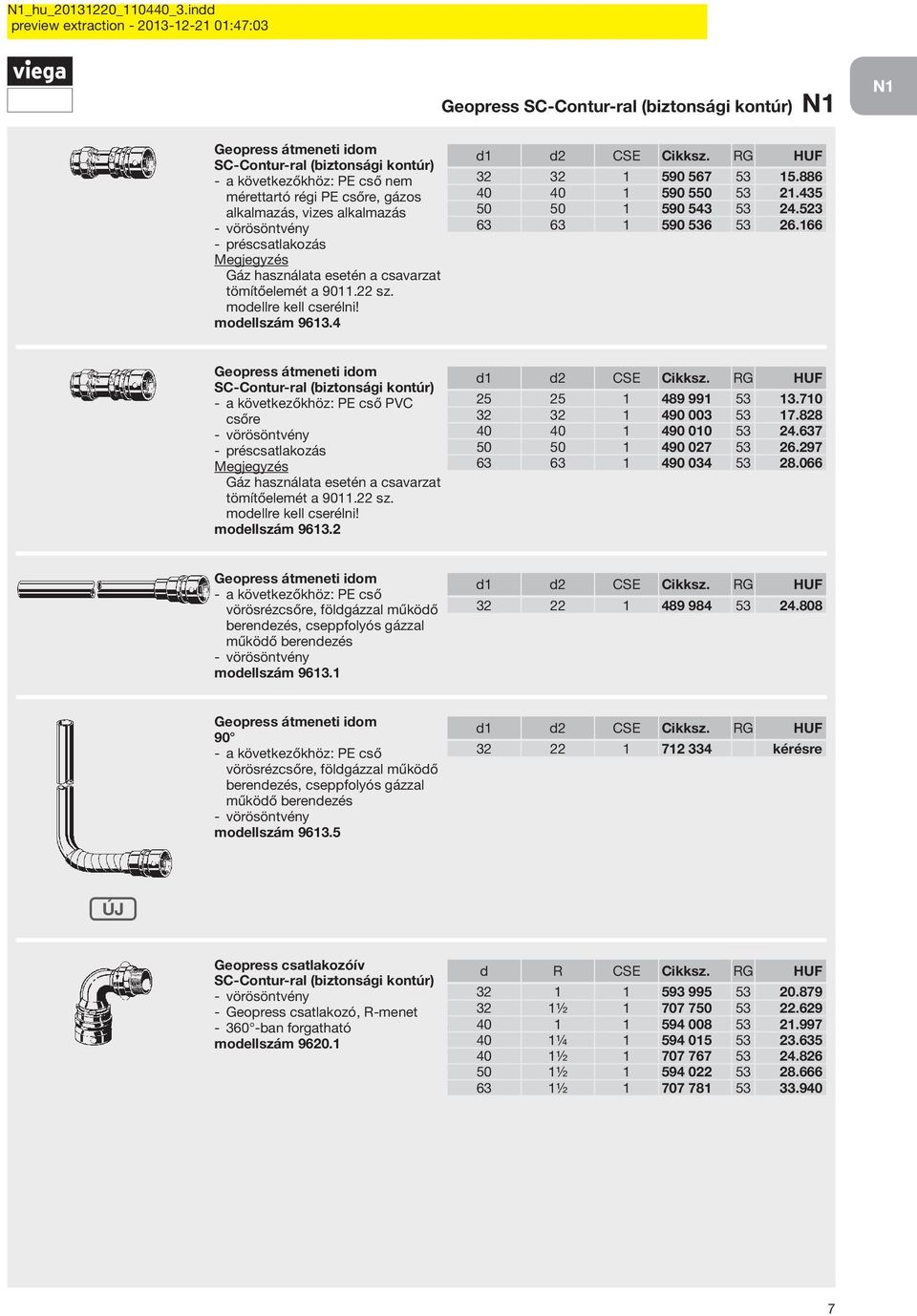 N1_hu_20131220_110440_3.indd
preview extraction - 2013-12-21 01:47:03

viega

N1

Geopress SC-Contur-ral (biztonsági kontúr) N1

Geopress átmeneti idom SC-Contur-ral (biztonsági kontúr)
- a következőkhöz: PE cső nem mérettartó régi PE csőre, gázos alkalmazás, vizes alkalmazás
- vörösöntvény
- préscsatlakozás
Megjegyzés
Gáz használata esetén a csavarzat tömítőelemét a 9011.22 sz. modellre kell cserélni!
modellszám 9613.4

| d1 | d2 | CSE | Cikksz. | RG | HUF |
|---|---|---|---|---|---|
| 32 | 32 | 1 | 590 567 | 53 | 15.886 |
| 40 | 40 | 1 | 590 550 | 53 | 21.435 |
| 50 | 50 | 1 | 590 543 | 53 | 24.523 |
| 63 | 63 | 1 | 590 536 | 53 | 26.166 |

Geopress átmeneti idom SC-Contur-ral (biztonsági kontúr)
- a következőkhöz: PE cső PVC csőre
- vörösöntvény
- préscsatlakozás
Megjegyzés
Gáz használata esetén a csavarzat tömítőelemét a 9011.22 sz. modellre kell cserélni!
modellszám 9613.2

| d1 | d2 | CSE | Cikksz. | RG | HUF |
|---|---|---|---|---|---|
| 25 | 25 | 1 | 489 991 | 53 | 13.710 |
| 32 | 32 | 1 | 490 003 | 53 | 17.828 |
| 40 | 40 | 1 | 490 010 | 53 | 24.637 |
| 50 | 50 | 1 | 490 027 | 53 | 26.297 |
| 63 | 63 | 1 | 490 034 | 53 | 28.066 |

Geopress átmeneti idom
- a következőkhöz: PE cső vörösrézcsőre, földgázzal működő berendezés, cseppfolyós gázzal működő berendezés
- vörösöntvény
modellszám 9613.1

| d1 | d2 | CSE | Cikksz. | RG | HUF |
|---|---|---|---|---|---|
| 32 | 22 | 1 | 489 984 | 53 | 24.808 |

Geopress átmeneti idom 90°
- a következőkhöz: PE cső vörösrézcsőre, földgázzal működő berendezés, cseppfolyós gázzal működő berendezés
- vörösöntvény
modellszám 9613.5

| d1 | d2 | CSE | Cikksz. | RG | HUF |
|---|---|---|---|---|---|
| 32 | 22 | 1 | 712 334 | | kérésre |

ÚJ

Geopress csatlakozóív SC-Contur-ral (biztonsági kontúr)
- vörösöntvény
- Geopress csatlakozó, R-menet
- 360°-ban forgatható
modellszám 9620.1

| d | R | CSE | Cikksz. | RG | HUF |
|---|---|---|---|---|---|
| 32 | 1 | 1 | 593 995 | 53 | 20.879 |
| 32 | 1½ | 1 | 707 750 | 53 | 22.629 |
| 40 | 1 | 1 | 594 008 | 53 | 21.997 |
| 40 | 1¼ | 1 | 594 015 | 53 | 23.635 |
| 40 | 1½ | 1 | 707 767 | 53 | 24.826 |
| 50 | 1½ | 1 | 594 022 | 53 | 28.666 |
| 63 | 1½ | 1 | 707 781 | 53 | 33.940 |

7